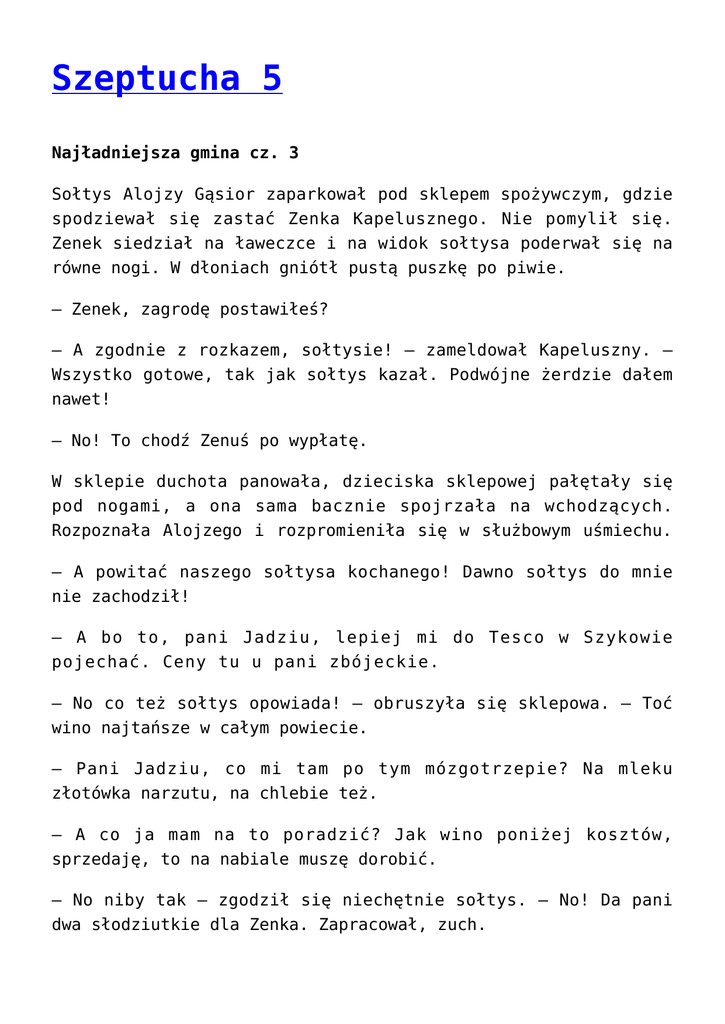 Szeptucha 5

Najładniejsza gmina cz. 3

Sołtys Alojzy Gąsior zaparkował pod sklepem spożywczym, gdzie spodziewał się zastać Zenka Kapelusznego. Nie pomylił się. Zenek siedział na ławeczce i na widok sołtysa poderwał się na równe nogi. W dłoniach gniótł pustą puszkę po piwie.

– Zenek, zagrodę postawiłeś?

– A zgodnie z rozkazem, sołtysie! – zameldował Kapeluszny. – Wszystko gotowe, tak jak sołtys kazał. Podwójne żerdzie dałem nawet!

– No! To chodź Zenuś po wypłatę.

W sklepie duchota panowała, dzieciska sklepowej pałętały się pod nogami, a ona sama bacznie spojrzała na wchodzących. Rozpoznała Alojzego i rozpromieniła się w służbowym uśmiechu.

– A powitać naszego sołtysa kochanego! Dawno sołtys do mnie nie zachodził!

– A bo to, pani Jadziu, lepiej mi do Tesco w Szykowie pojechać. Ceny tu u pani zbójeckie.

– No co też sołtys opowiada! – obruszyła się sklepowa. – Toć wino najtańsze w całym powiecie.

– Pani Jadziu, co mi tam po tym mózgotrzepie? Na mleku złotówka narzutu, na chlebie też.

– A co ja mam na to poradzić? Jak wino poniżej kosztów, sprzedaję, to na nabiale muszę dorobić.

– No niby tak – zgodził się niechętnie sołtys. – No! Da pani dwa słodziutkie dla Zenka. Zapracował, zuch.